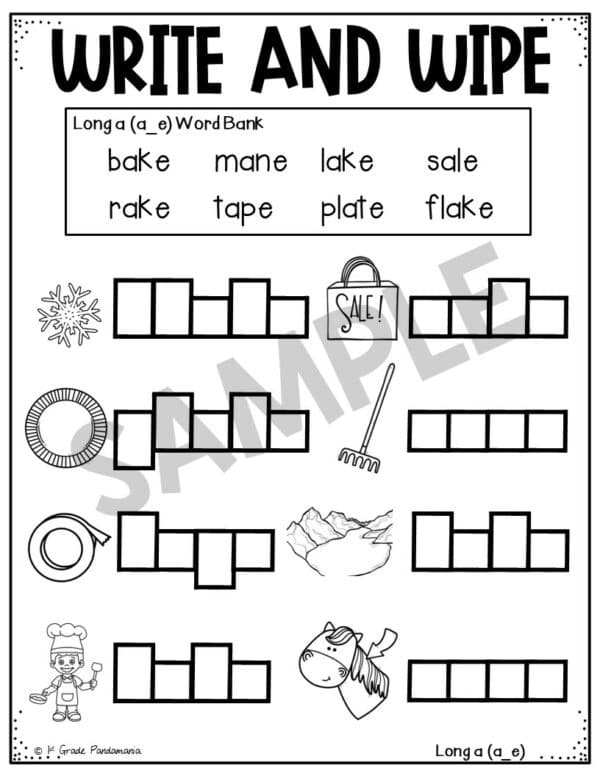 WRITE AND WIPE

Long a (a_e) Word Bank
bake mane lake sale
rake tape plate flake

SALE!

© 1st Grade Pandamania

Long a (a_e)

SAMPLE